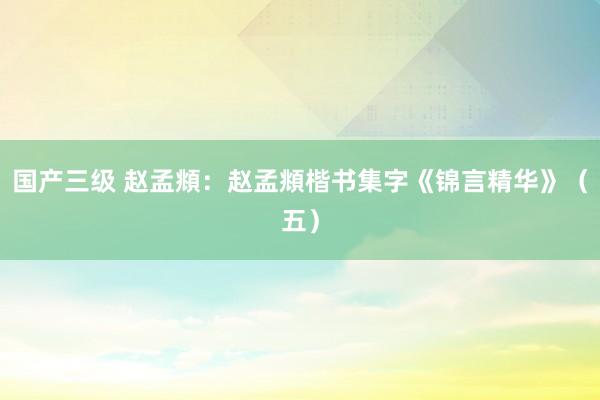 国产三级 赵孟頫：赵孟頫楷书集字《锦言精华》（五）